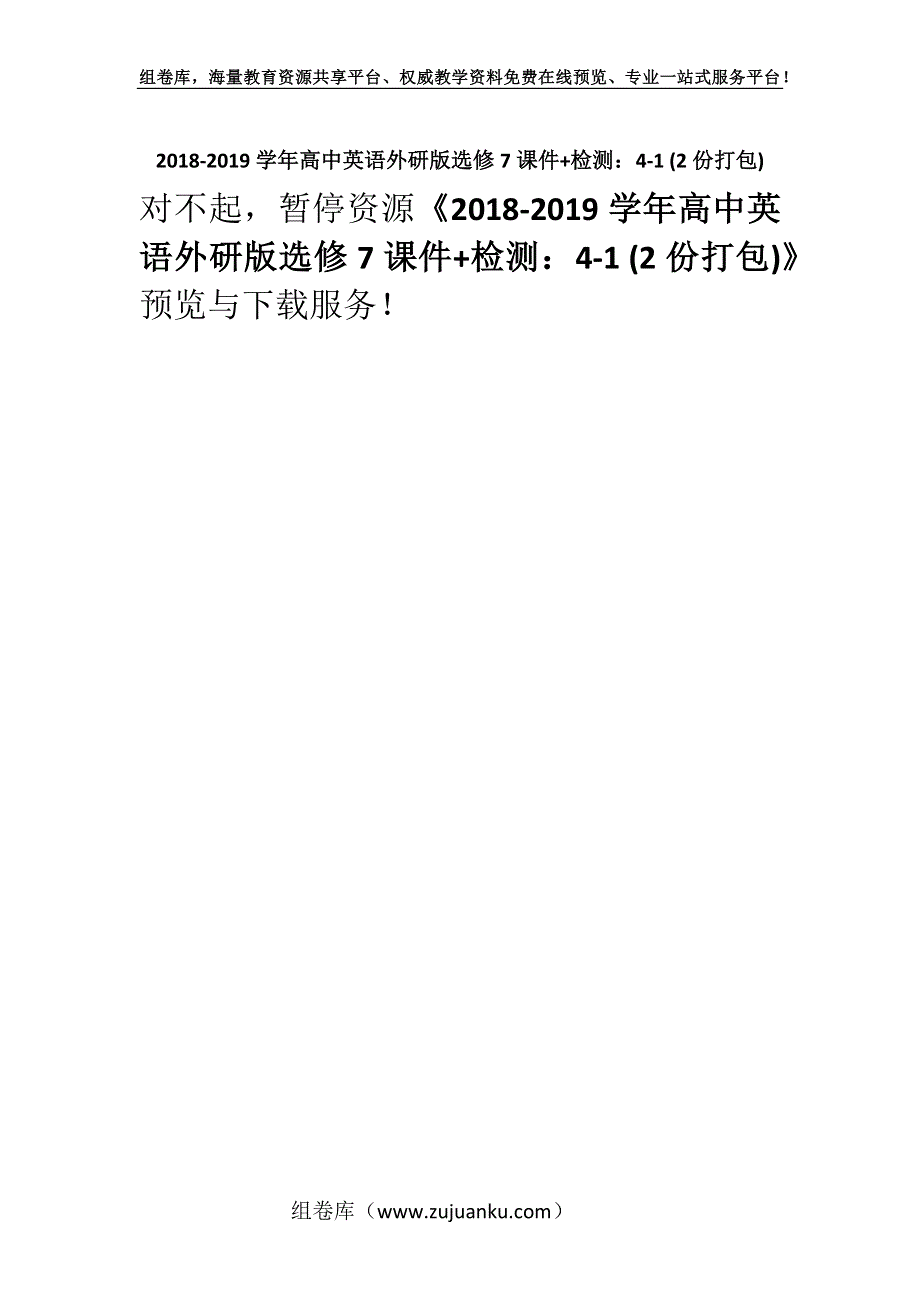 组卷库，海量教育资源共享平台、权威教学资料免费在线预览、专业一站式服务平台！

2018-2019 学年高中英语外研版选修 7 课件+检测：4-1 (2 份打包)

对不起，暂停资源《2018-2019 学年高中英语外研版选修 7 课件+检测：4-1 (2 份打包)》预览与下载服务！

组卷库（www.zujuanku.com）